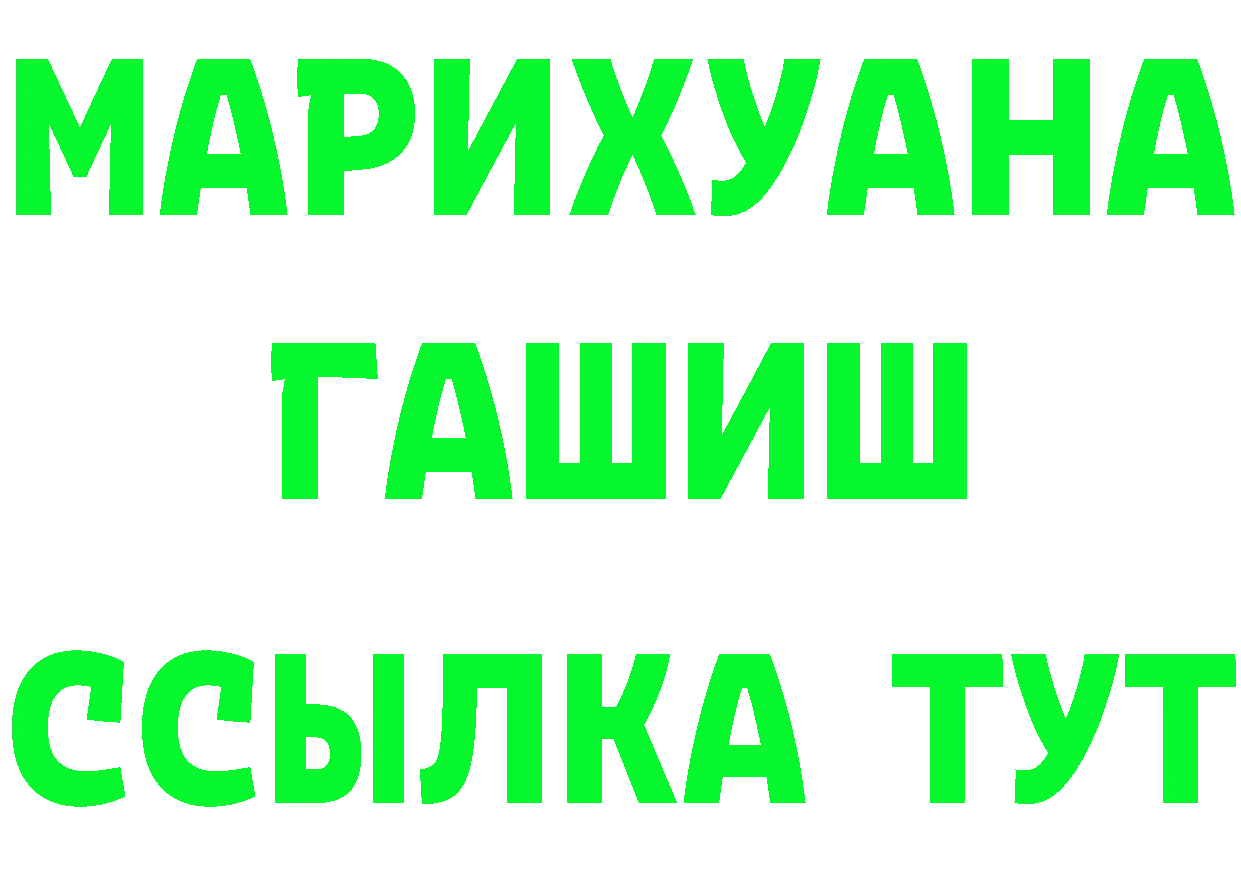 МАРИХУАНА
ГАШИШ
ССЫЛКА ТУТ